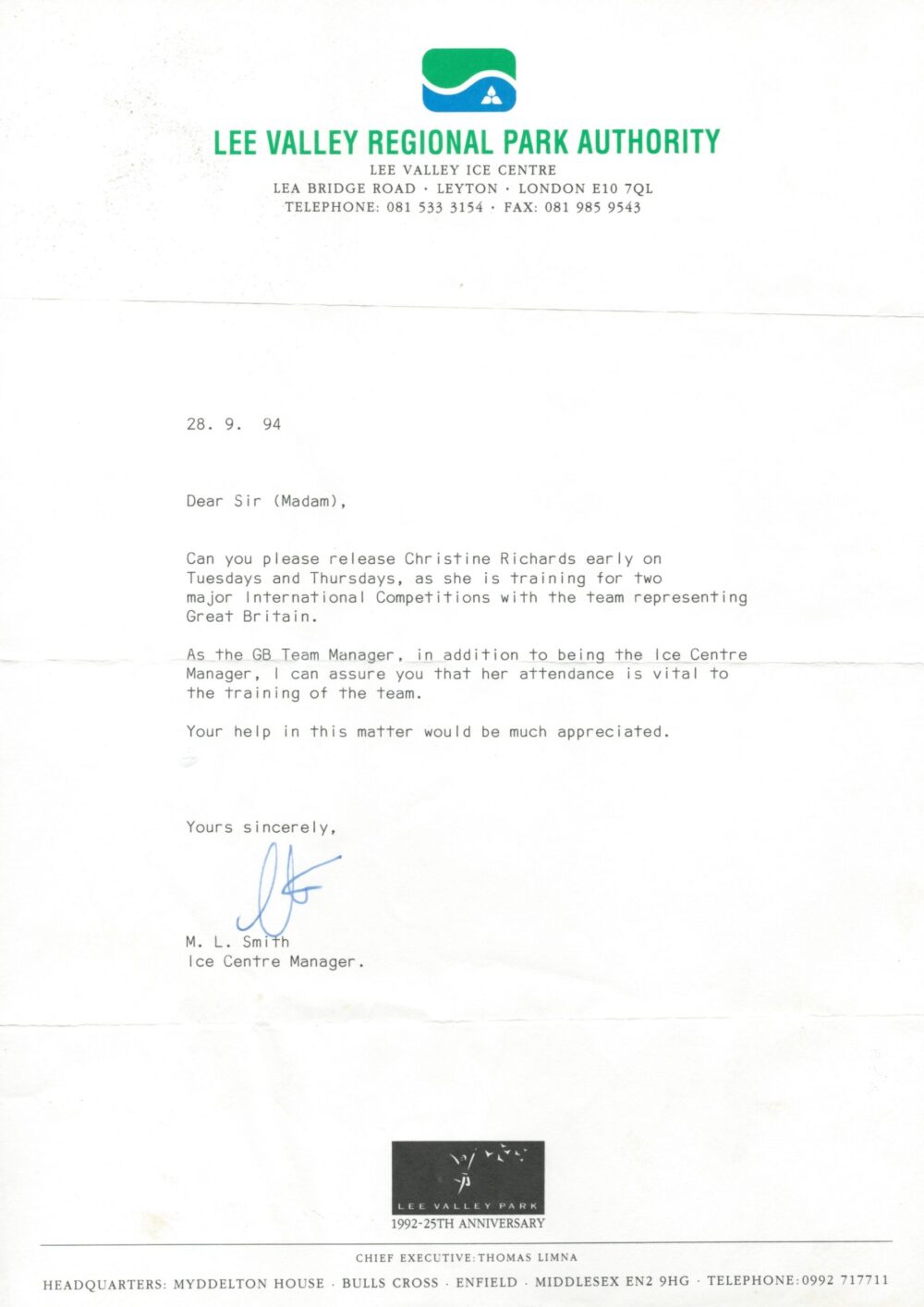 LEE VALLEY REGIONAL PARK AUTHORITY
LEE VALLEY ICE CENTRE
LEA BRIDGE ROAD · LEYTON · LONDON E10 7QL
TELEPHONE: 081 533 3154 · FAX: 081 985 9543

28. 9. 94

Dear Sir (Madam),

Can you please release Christine Richards early on Tuesdays and Thursdays, as she is training for two major International Competitions with the team representing Great Britain.

As the GB Team Manager, in addition to being the Ice Centre Manager, I can assure you that her attendance is vital to the training of the team.

Your help in this matter would be much appreciated.

Yours sincerely,

M. L. Smith
Ice Centre Manager.

LEE VALLEY PARK
1992-25TH ANNIVERSARY

CHIEF EXECUTIVE: THOMAS LIMNA
HEADQUARTERS: MYDDELTON HOUSE · BULLS CROSS · ENFIELD · MIDDLESEX EN2 9HG · TELEPHONE: 0992 717711